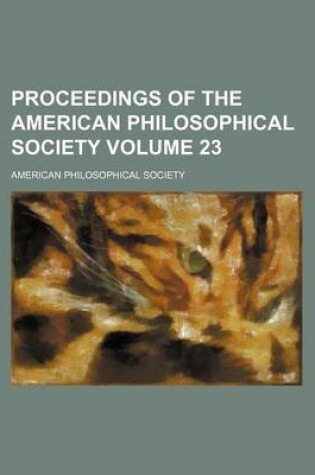 PROCEEDINGS OF THE AMERICAN PHILOSOPHICAL SOCIETY VOLUME 23

AMERICAN PHILOSOPHICAL SOCIETY